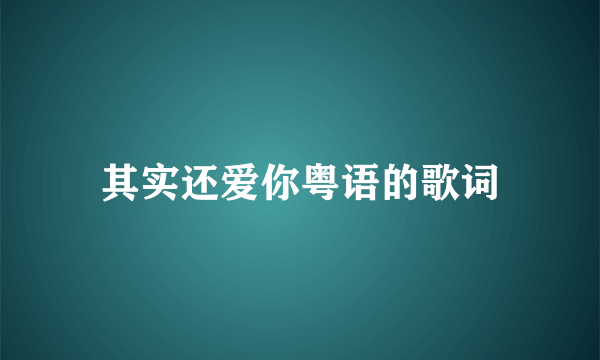 其实还爱你粤语的歌词